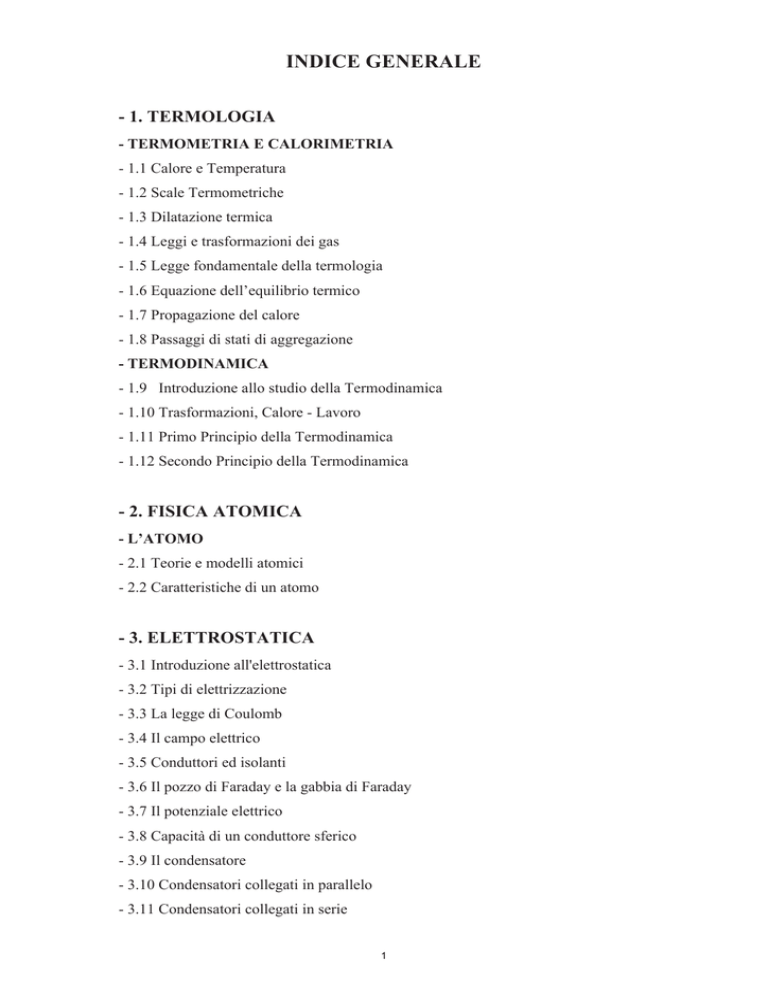 INDICE GENERALE

- 1. TERMOLOGIA

- TERMOMETRIA E CALORIMETRIA

- 1.1 Calore e Temperatura

- 1.2 Scale Termometriche

- 1.3 Dilatazione termica

- 1.4 Leggi e trasformazioni dei gas

- 1.5 Legge fondamentale della termologia

- 1.6 Equazione dell'equilibrio termico

- 1.7 Propagazione del calore

- 1.8 Passaggi di stati di aggregazione

- TERMODINAMICA

- 1.9 Introduzione allo studio della Termodinamica

- 1.10 Trasformazioni, Calore - Lavoro

- 1.11 Primo Principio della Termodinamica

- 1.12 Secondo Principio della Termodinamica

- 2. FISICA ATOMICA

- L'ATOMO

- 2.1 Teorie e modelli atomici

- 2.2 Caratteristiche di un atomo

- 3. ELETTROSTATICA

- 3.1 Introduzione all'elettrostatica

- 3.2 Tipi di elettrizzazione

- 3.3 La legge di Coulomb

- 3.4 Il campo elettrico

- 3.5 Conduttori ed isolanti

- 3.6 Il pozzo di Faraday e la gabbia di Faraday

- 3.7 Il potenziale elettrico

- 3.8 Capacità di un conduttore sferico

- 3.9 Il condensatore

- 3.10 Condensatori collegati in parallelo

- 3.11 Condensatori collegati in serie

1